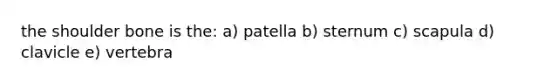 the shoulder bone is the: a) patella b) sternum c) scapula d) clavicle e) vertebra